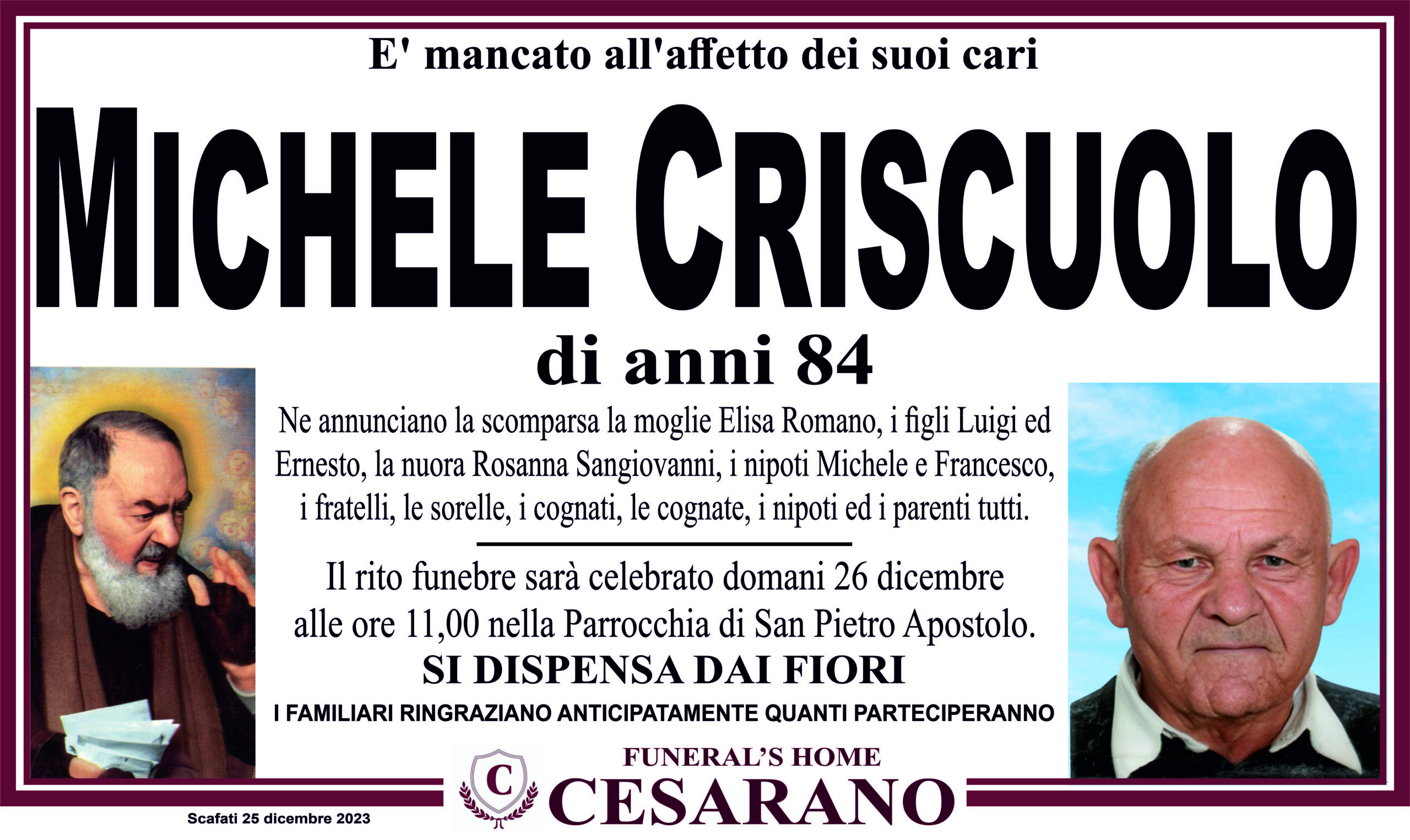 E' mancato all'affetto dei suoi cari

MICHELE CRISCUOLO

di anni 84

Ne annunciano la scomparsa la moglie Elisa Romano, i figli Luigi ed Ernesto, la nuora Rosanna Sangiovanni, i nipoti Michele e Francesco, i fratelli, le sorelle, i cognati, le cognate, i nipoti ed i parenti tutti.

Il rito funebre sarà celebrato domani 26 dicembre alle ore 11,00 nella Parrocchia di San Pietro Apostolo.

SI DISPENSA DAI FIORI

I FAMILIARI RINGRAZIANO ANTICIPATAMENTE QUANTI PARTECIPERANNO

C

FUNERAL'S HOME
CESARANO

Scafati 25 dicembre 2023